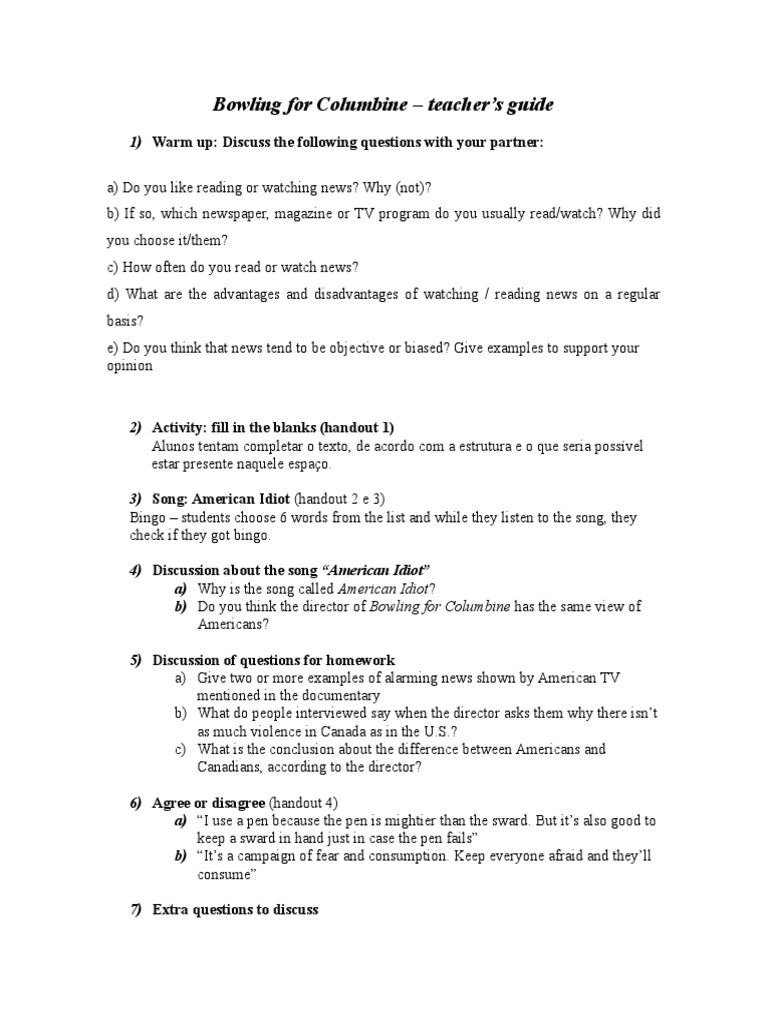 Bowling for Columbine – teacher's guide

1) Warm up: Discuss the following questions with your partner:

a) Do you like reading or watching news? Why (not)?

b) If so, which newspaper, magazine or TV program do you usually read/watch? Why did you choose it/them?

c) How often do you read or watch news?

d) What are the advantages and disadvantages of watching / reading news on a regular basis?

e) Do you think that news tend to be objective or biased? Give examples to support your opinion

2) Activity: fill in the blanks (handout 1)
Alunos tentam completar o texto, de acordo com a estrutura e o que seria possível estar presente naquele espaço.

3) Song: American Idiot (handout 2 e 3)
Bingo – students choose 6 words from the list and while they listen to the song, they check if they got bingo.

4) Discussion about the song "American Idiot"
a) Why is the song called American Idiot?
b) Do you think the director of Bowling for Columbine has the same view of Americans?

5) Discussion of questions for homework
a) Give two or more examples of alarming news shown by American TV mentioned in the documentary
b) What do people interviewed say when the director asks them why there isn't as much violence in Canada as in the U.S.?
c) What is the conclusion about the difference between Americans and Canadians, according to the director?

6) Agree or disagree (handout 4)
a) "I use a pen because the pen is mightier than the sward. But it's also good to keep a sward in hand just in case the pen fails"
b) "It's a campaign of fear and consumption. Keep everyone afraid and they'll consume"

7) Extra questions to discuss